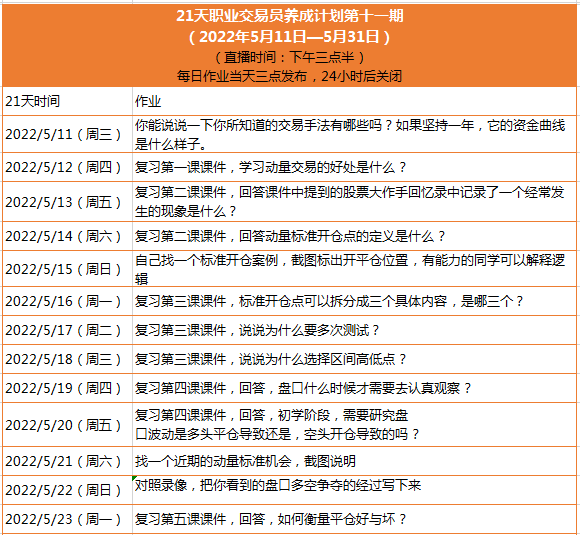 21天职业交易员养成计划第十一期
（2022年5月11日—5月31日）
（直播时间：下午三点半）
每日作业当天三点发布，24小时后关闭

| 21天时间 | 作业 |
|---|---|
| 2022/5/11（周三） | 你能说说一下你所知道的交易手法有哪些吗？如果坚持一年，它的资金曲线是什么样子。 |
| 2022/5/12（周四） | 复习第一课课件，学习动量交易的好处是什么？ |
| 2022/5/13（周五） | 复习第二课课件，回答课件中提到的股票大作手回忆录中记录了一个经常发生的现象是什么？ |
| 2022/5/14（周六） | 复习第二课课件，回答动量标准开仓点的定义是什么？ |
| 2022/5/15（周日） | 自己找一个标准开仓案例，截图标出开平仓位置，有能力的同学可以解释逻辑 |
| 2022/5/16（周一） | 复习第三课课件，标准开仓点可以拆分成三个具体内容，是哪三个？ |
| 2022/5/17（周二） | 复习第三课课件，说说为什么要多次测试？ |
| 2022/5/18（周三） | 复习第三课课件，说说为什么选择区间高低点？ |
| 2022/5/19（周四） | 复习第四课课件，回答，盘口什么时候才需要去认真观察？ |
| 2022/5/20（周五） | 复习第四课课件，回答，初学阶段，需要研究盘口波动是多头平仓导致还是，空头开仓导致的吗？ |
| 2022/5/21（周六） | 找一个近期的动量标准机会，截图说明 |
| 2022/5/22（周日） | 对照录像，把你看到的盘口多空争夺的经过写下来 |
| 2022/5/23（周一） | 复习第五课课件，回答，如何衡量平仓好与坏？ |